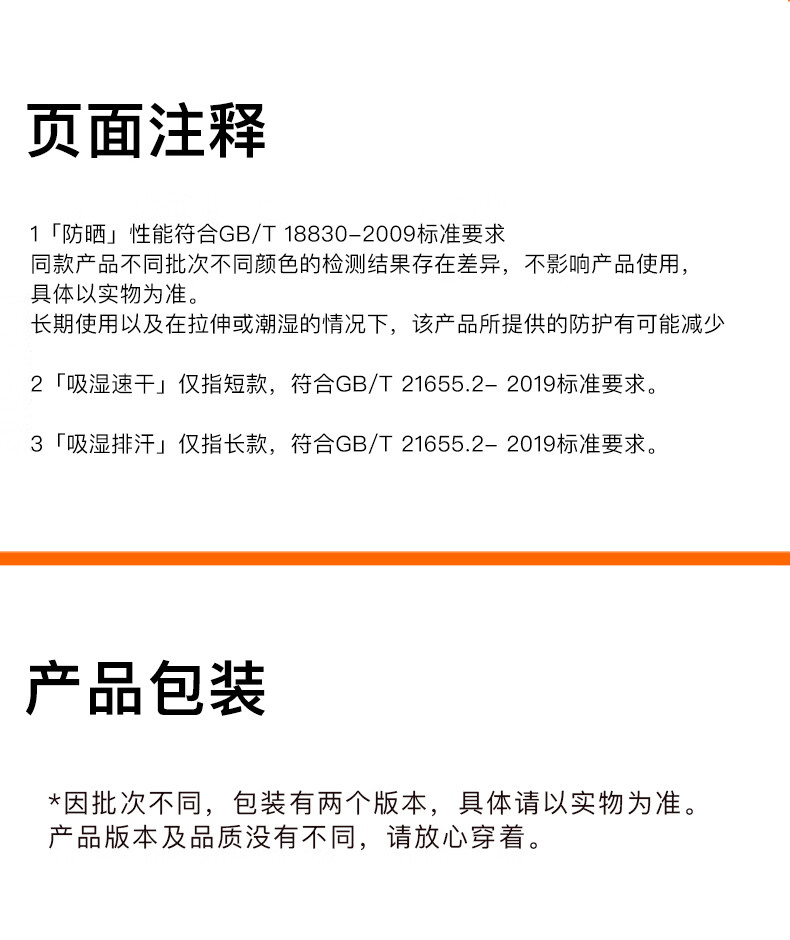 页面注释

1「防晒」性能符合GB/T 18830-2009标准要求
同款产品不同批次不同颜色的检测结果存在差异，不影响产品使用，具体以实物为准。
长期使用以及在拉伸或潮湿的情况下，该产品所提供的防护有可能减少

2「吸湿速干」仅指短款，符合GB/T 21655.2- 2019标准要求。

3「吸湿排汗」仅指长款，符合GB/T 21655.2- 2019标准要求。

产品包装

*因批次不同，包装有两个版本，具体请以实物为准。
产品版本及品质没有不同，请放心穿着。